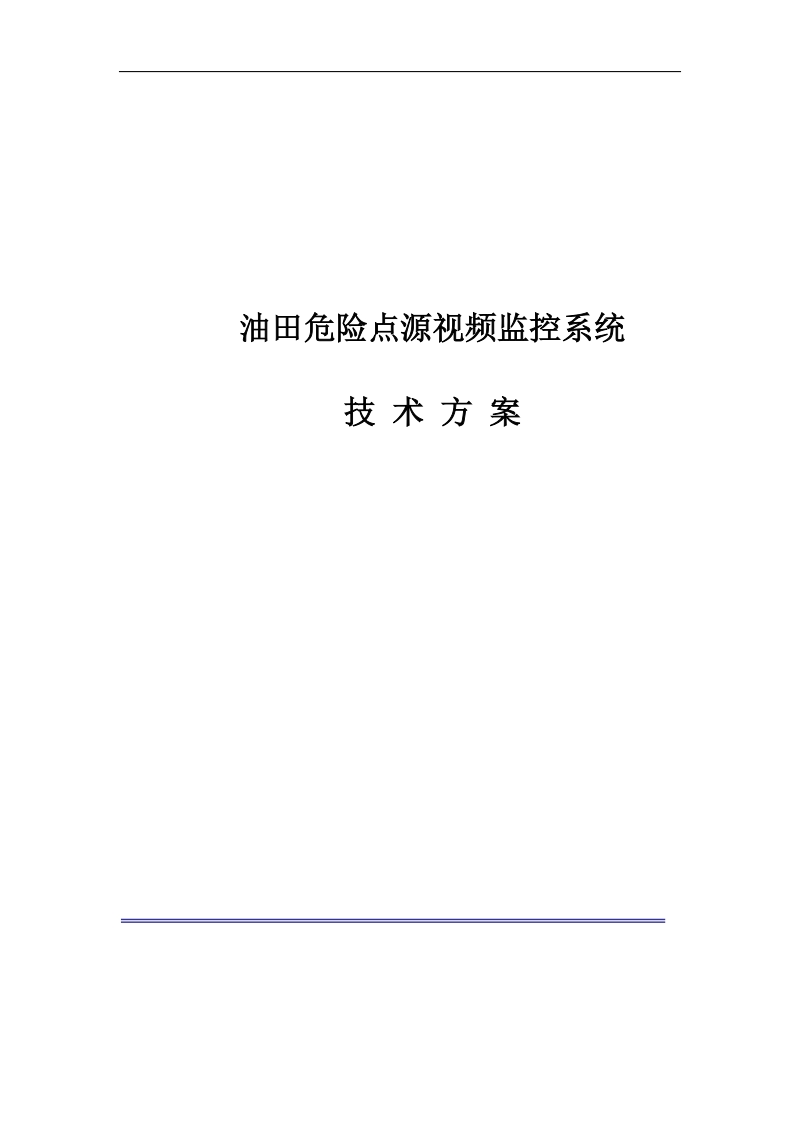 油田危险点源视频监控系统

技 术 方 案